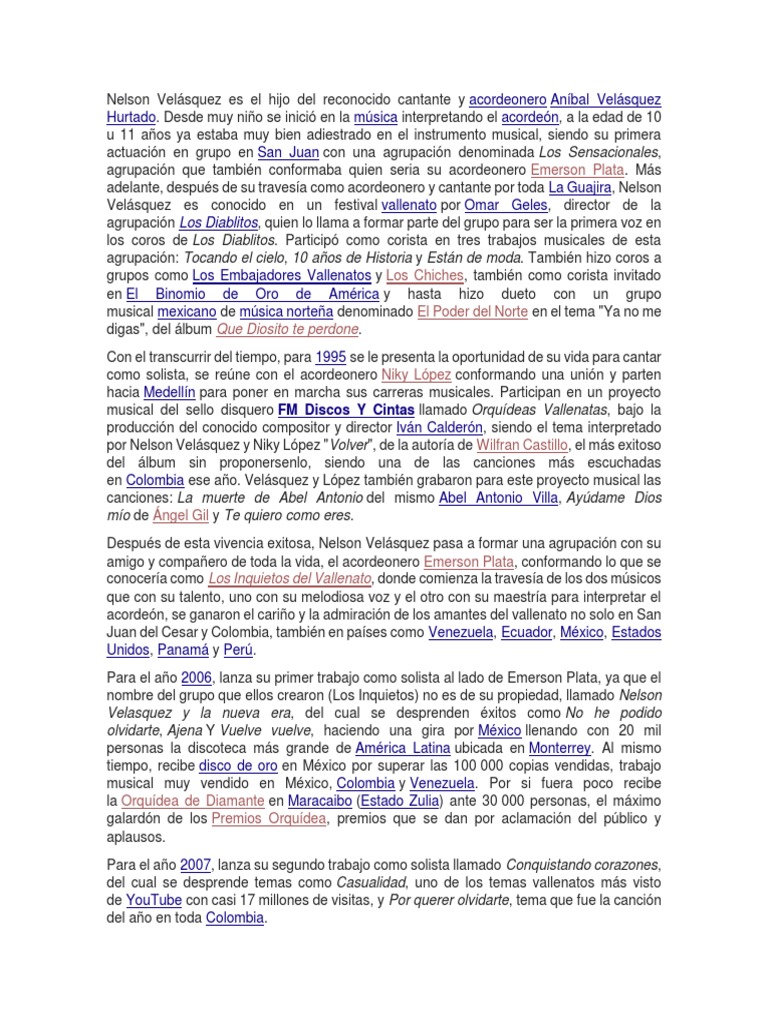 Nelson Velásquez es el hijo del reconocido cantante y acordeonero Aníbal Velásquez Hurtado. Desde muy niño se inició en la música interpretando el acordeón, a la edad de 10 u 11 años ya estaba muy bien adiestrado en el instrumento musical, siendo su primera actuación en grupo en San Juan con una agrupación denominada Los Sensacionales, agrupación que también conformaba quien seria su acordeonero Emerson Plata. Más adelante, después de su travesía como acordeonero y cantante por toda La Guajira, Nelson Velásquez es conocido en un festival vallenato por Omar Geles, director de la agrupación Los Diablitos, quien lo llama a formar parte del grupo para ser la primera voz en los coros de Los Diablitos. Participó como corista en tres trabajos musicales de esta agrupación: Tocando el cielo, 10 años de Historia y Están de moda. También hizo coros a grupos como Los Embajadores Vallenatos y Los Chiches, también como corista invitado en El Binomio de Oro de América y hasta hizo dueto con un grupo musical mexicano de música norteña denominado El Poder del Norte en el tema "Ya no me digas", del álbum Que Diosito te perdone.

Con el transcurrir del tiempo, para 1995 se le presenta la oportunidad de su vida para cantar como solista, se reúne con el acordeonero Niky López conformando una unión y parten hacia Medellín para poner en marcha sus carreras musicales. Participan en un proyecto musical del sello disquero FM Discos Y Cintas llamado Orquídeas Vallenatas, bajo la producción del conocido compositor y director Iván Calderón, siendo el tema interpretado por Nelson Velásquez y Niky López "Volver", de la autoría de Wilfran Castillo, el más exitoso del álbum sin proponersenlo, siendo una de las canciones más escuchadas en Colombia ese año. Velásquez y López también grabaron para este proyecto musical las canciones: La muerte de Abel Antonio del mismo Abel Antonio Villa, Ayúdame Dios mío de Ángel Gil y Te quiero como eres.

Después de esta vivencia exitosa, Nelson Velásquez pasa a formar una agrupación con su amigo y compañero de toda la vida, el acordeonero Emerson Plata, conformando lo que se conocería como Los Inquietos del Vallenato, donde comienza la travesía de los dos músicos que con su talento, uno con su melodiosa voz y el otro con su maestría para interpretar el acordeón, se ganaron el cariño y la admiración de los amantes del vallenato no solo en San Juan del Cesar y Colombia, también en países como Venezuela, Ecuador, México, Estados Unidos, Panamá y Perú.

Para el año 2006, lanza su primer trabajo como solista al lado de Emerson Plata, ya que el nombre del grupo que ellos crearon (Los Inquietos) no es de su propiedad, llamado Nelson Velasquez y la nueva era, del cual se desprenden éxitos como No he podido olvidarte, Ajena Y Vuelve vuelve, haciendo una gira por México llenando con 20 mil personas la discoteca más grande de América Latina ubicada en Monterrey. Al mismo tiempo, recibe disco de oro en México por superar las 100 000 copias vendidas, trabajo musical muy vendido en México, Colombia y Venezuela. Por si fuera poco recibe la Orquídea de Diamante en Maracaibo (Estado Zulia) ante 30 000 personas, el máximo galardón de los Premios Orquídea, premios que se dan por aclamación del público y aplausos.

Para el año 2007, lanza su segundo trabajo como solista llamado Conquistando corazones, del cual se desprende temas como Casualidad, uno de los temas vallenatos más visto de YouTube con casi 17 millones de visitas, y Por querer olvidarte, tema que fue la canción del año en toda Colombia.